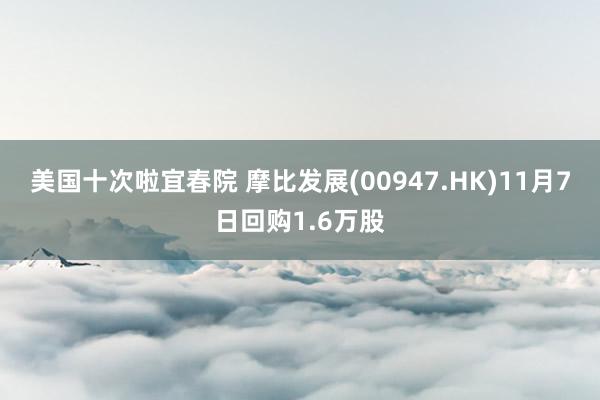 美国十次啦宜春院 摩比发展(00947.HK)11月7日回购1.6万股